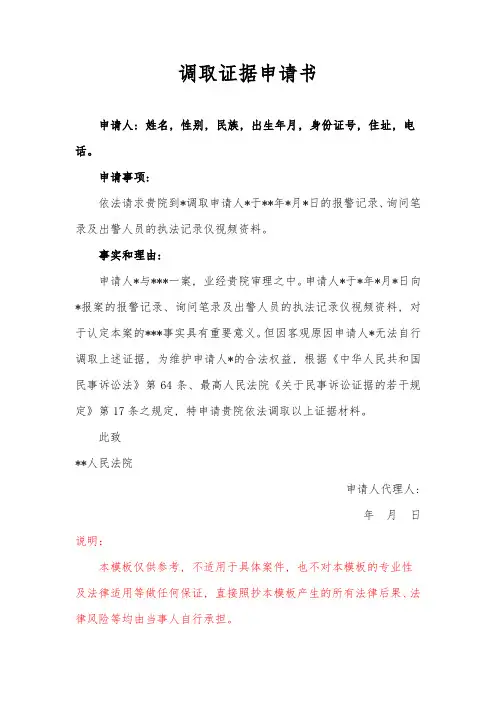 调取证据申请书

申请人：姓名，性别，民族，出生年月，身份证号，住址，电话。

申请事项：

依法请求贵院到*调取申请人*于**年*月*日的报警记录、询问笔录及出警人员的执法记录仪视频资料。

事实和理由：

申请人*与***一案，业经贵院审理之中。申请人*于*年*月*日向*报案的报警记录、询问笔录及出警人员的执法记录仪视频资料，对于认定本案的***事实具有重要意义。但因客观原因申请人*无法自行调取上述证据，为维护申请人*的合法权益，根据《中华人民共和国民事诉讼法》第 64 条、最高人民法院《关于民事诉讼证据的若干规定》第 17 条之规定，特申请贵院依法调取以上证据材料。

此致

**人民法院

申请人代理人：

年 月 日

说明：

本模板仅供参考，不适用于具体案件，也不对本模板的专业性及法律适用等做任何保证，直接照抄本模板产生的所有法律后果、法律风险等均由当事人自行承担。